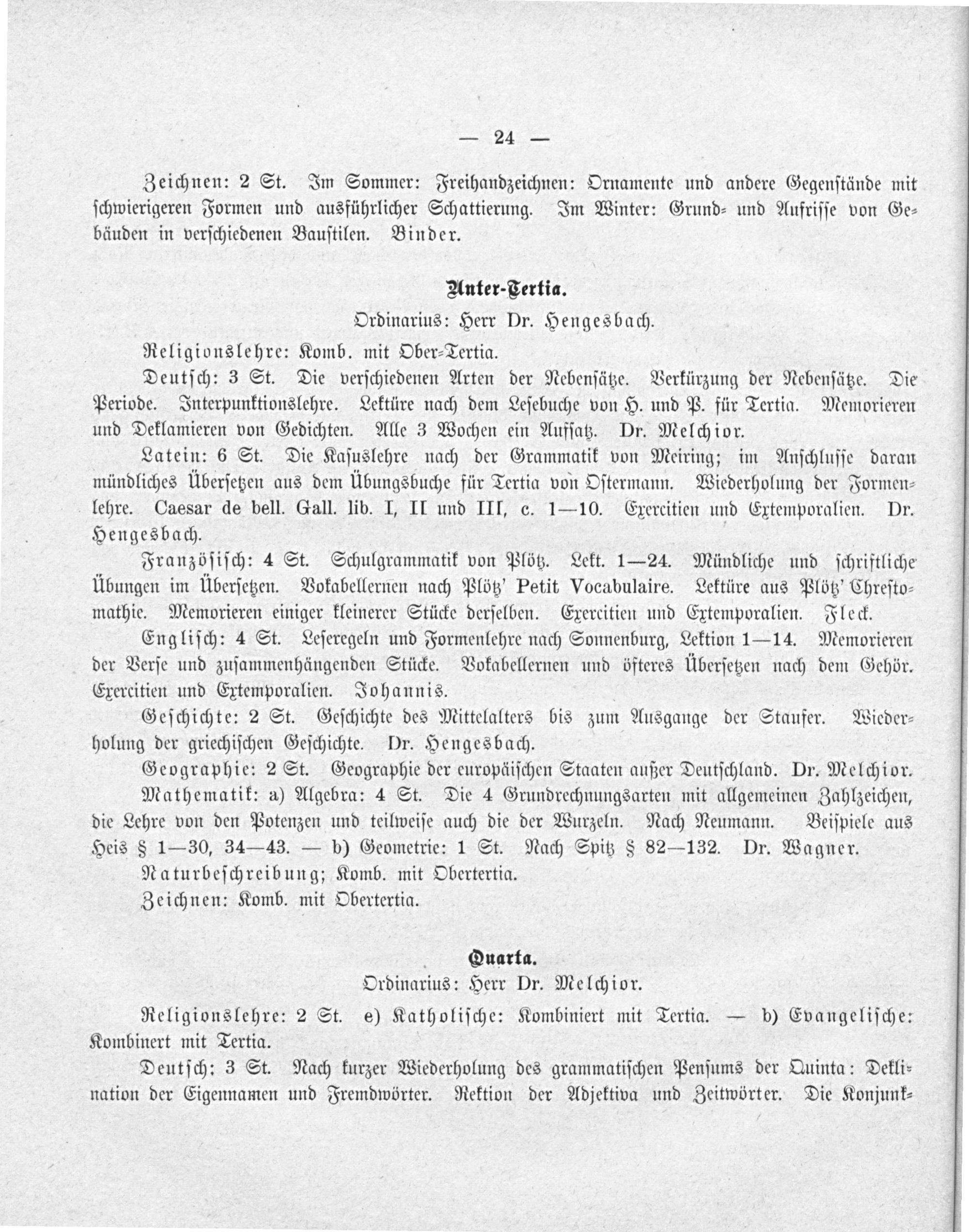 — 24 —

Zeichnen: 2 St. Im Sommer: Freihandzeichnen: Ornamente und andere Gegenstände mit schwierigeren Formen und ausführlicher Schattierung. Im Winter: Grund- und Aufrisse von Gebäuden in verschiedenen Baustilen. Binder.

Unter-Tertia.
Ordinarius: Herr Dr. Hengesbach.

Religionslehre: Komb. mit Ober-Tertia.

Deutsch: 3 St. Die verschiedenen Arten der Nebensätze. Verkürzung der Nebensätze. Die Periode. Interpunktionslehre. Lektüre nach dem Lesebuche von H. und P. für Tertia. Memorieren und Deklamieren von Gedichten. Alle 3 Wochen ein Aufsatz. Dr. Melchior.

Latein: 6 St. Die Kasuslehre nach der Grammatik von Meiring; im Anschlusse daran mündliches Übersetzen aus dem Übungsbuche für Tertia von Ostermann. Wiederholung der Formenlehre. Caesar de bell. Gall. lib. I, II und III, c. 1—10. Exercitien und Extemporalien. Dr. Hengesbach.

Französisch: 4 St. Schulgrammatik von Plötz. Lekt. 1—24. Mündliche und schriftliche Übungen im Übersetzen. Vokabellernen nach Plötz' Petit Vocabulaire. Lektüre aus Plötz' Chrestomathie. Memorieren einiger kleinerer Stücke derselben. Exercitien und Extemporalien. Fleck.

Englisch: 4 St. Leseregeln und Formenlehre nach Sonnenburg, Lektion 1—14. Memorieren der Verse und zusammenhängenden Stücke. Vokabellernen und öfteres Übersetzen nach dem Gehör. Exercitien und Extemporalien. Johannis.

Geschichte: 2 St. Geschichte des Mittelalters bis zum Ausgange der Staufer. Wiederholung der griechischen Geschichte. Dr. Hengesbach.

Geographie: 2 St. Geographie der europäischen Staaten außer Deutschland. Dr. Melchior.

Mathematik: a) Algebra: 4 St. Die 4 Grundrechnungsarten mit allgemeinen Zahlzeichen, die Lehre von den Potenzen und teilweise auch die der Wurzeln. Nach Neumann. Beispiele aus Heis § 1—30, 34—43. — b) Geometrie: 1 St. Nach Spitz § 82—132. Dr. Wagner.

Naturbeschreibung; Komb. mit Obertertia.

Zeichnen: Komb. mit Obertertia.

Quarta.
Ordinarius: Herr Dr. Melchior.

Religionslehre: 2 St. e) Katholische: Kombiniert mit Tertia. — b) Evangelische: Kombinert mit Tertia.

Deutsch: 3 St. Nach kurzer Wiederholung des grammatischen Pensums der Quinta: Deklination der Eigennamen und Fremdwörter. Rektion der Adjektiva und Zeitwörter. Die Konjunk-